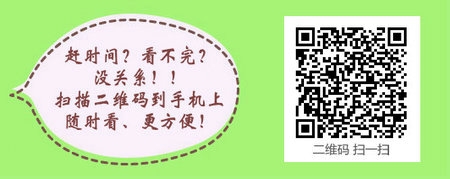 赶时间？看不完？
没关系！！
扫描二维码到手机上
随时看、更方便！

二维码 扫一扫